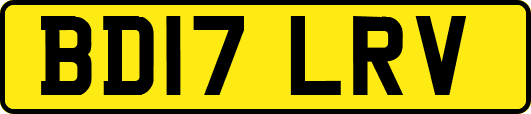 BD17 LRV